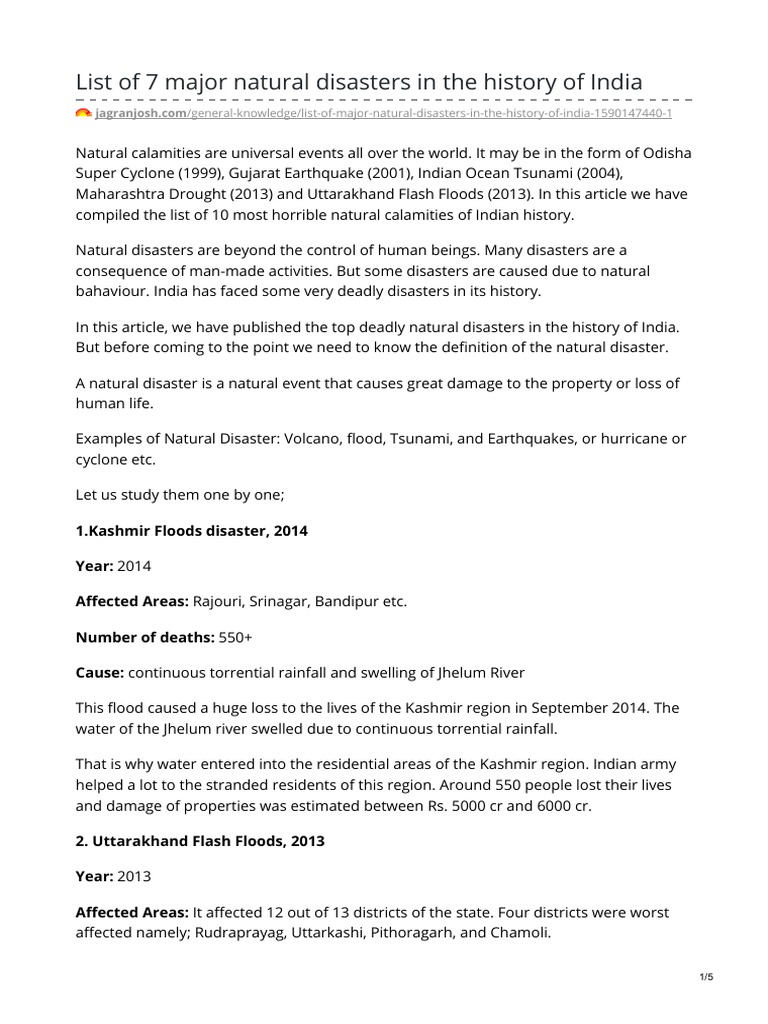 List of 7 major natural disasters in the history of India

jagranjosh.com/general-knowledge/list-of-major-natural-disasters-in-the-history-of-india-1590147440-1

Natural calamities are universal events all over the world. It may be in the form of Odisha Super Cyclone (1999), Gujarat Earthquake (2001), Indian Ocean Tsunami (2004), Maharashtra Drought (2013) and Uttarakhand Flash Floods (2013). In this article we have compiled the list of 10 most horrible natural calamities of Indian history.

Natural disasters are beyond the control of human beings. Many disasters are a consequence of man-made activities. But some disasters are caused due to natural bahaviour. India has faced some very deadly disasters in its history.

In this article, we have published the top deadly natural disasters in the history of India. But before coming to the point we need to know the definition of the natural disaster.

A natural disaster is a natural event that causes great damage to the property or loss of human life.

Examples of Natural Disaster: Volcano, flood, Tsunami, and Earthquakes, or hurricane or cyclone etc.

Let us study them one by one;

1.Kashmir Floods disaster, 2014

Year: 2014

Affected Areas: Rajouri, Srinagar, Bandipur etc.

Number of deaths: 550+

Cause: continuous torrential rainfall and swelling of Jhelum River

This flood caused a huge loss to the lives of the Kashmir region in September 2014. The water of the Jhelum river swelled due to continuous torrential rainfall.

That is why water entered into the residential areas of the Kashmir region. Indian army helped a lot to the stranded residents of this region. Around 550 people lost their lives and damage of properties was estimated between Rs. 5000 cr and 6000 cr.

2. Uttarakhand Flash Floods, 2013

Year: 2013

Affected Areas: It affected 12 out of 13 districts of the state. Four districts were worst affected namely; Rudraprayag, Uttarkashi, Pithoragarh, and Chamoli.

1/5